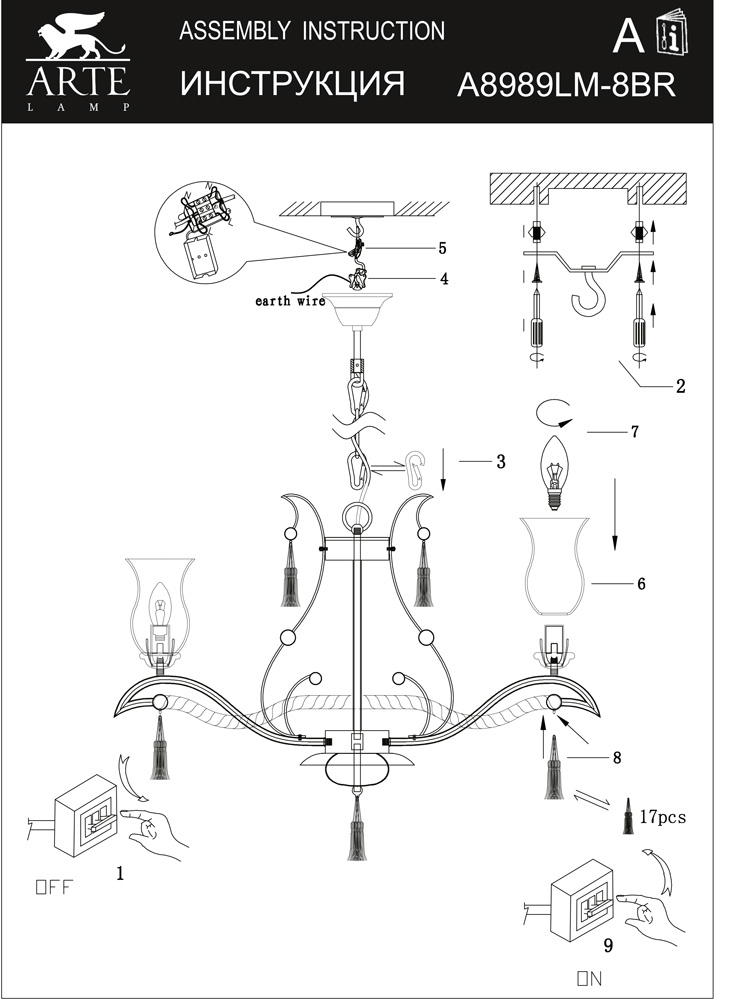 ARTE
LAMP

ASSEMBLY INSTRUCTION
ИНСТРУКЦИЯ

A
A8989LM-8BR

5
4
earth wire
2
7
3
6
8
17pcs
1
OFF
9
ON